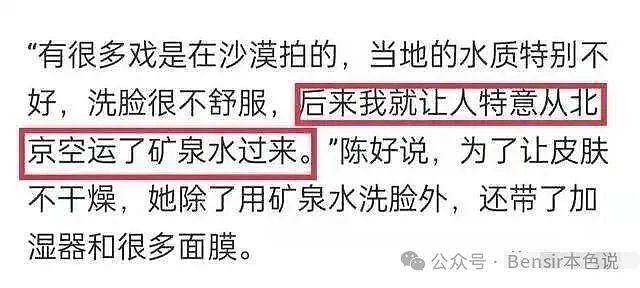 “有很多戏是在沙漠拍的，当地的水质特别不好，洗脸很不舒服，后来我就让人特意从北京空运了矿泉水过来。”陈好说，为了让皮肤不干燥，她除了用矿泉水洗脸外，还带了加湿器和很多面膜。

公众号 · Bensir本色说